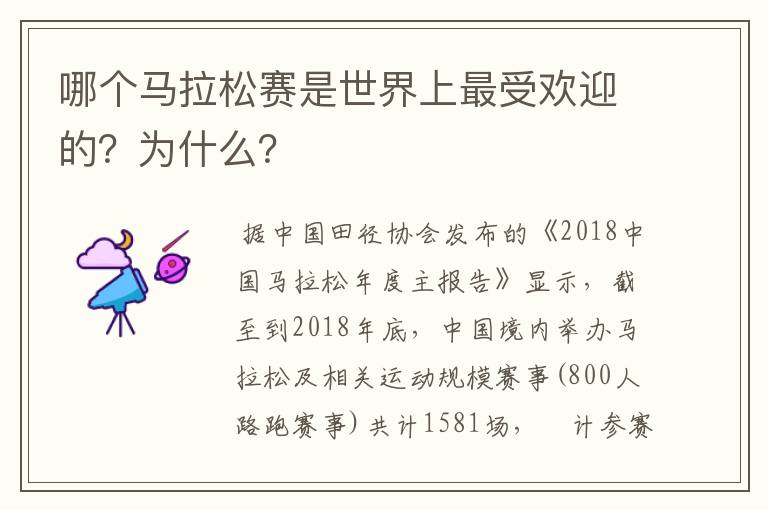 哪个马拉松赛是世界上最受欢迎的？为什么？

据中国田径协会发布的《2018中国马拉松年度主报告》显示，截至到2018年底，中国境内举办马拉松及相关运动规模赛事(800人路跑赛事)共计1581场，  计参赛